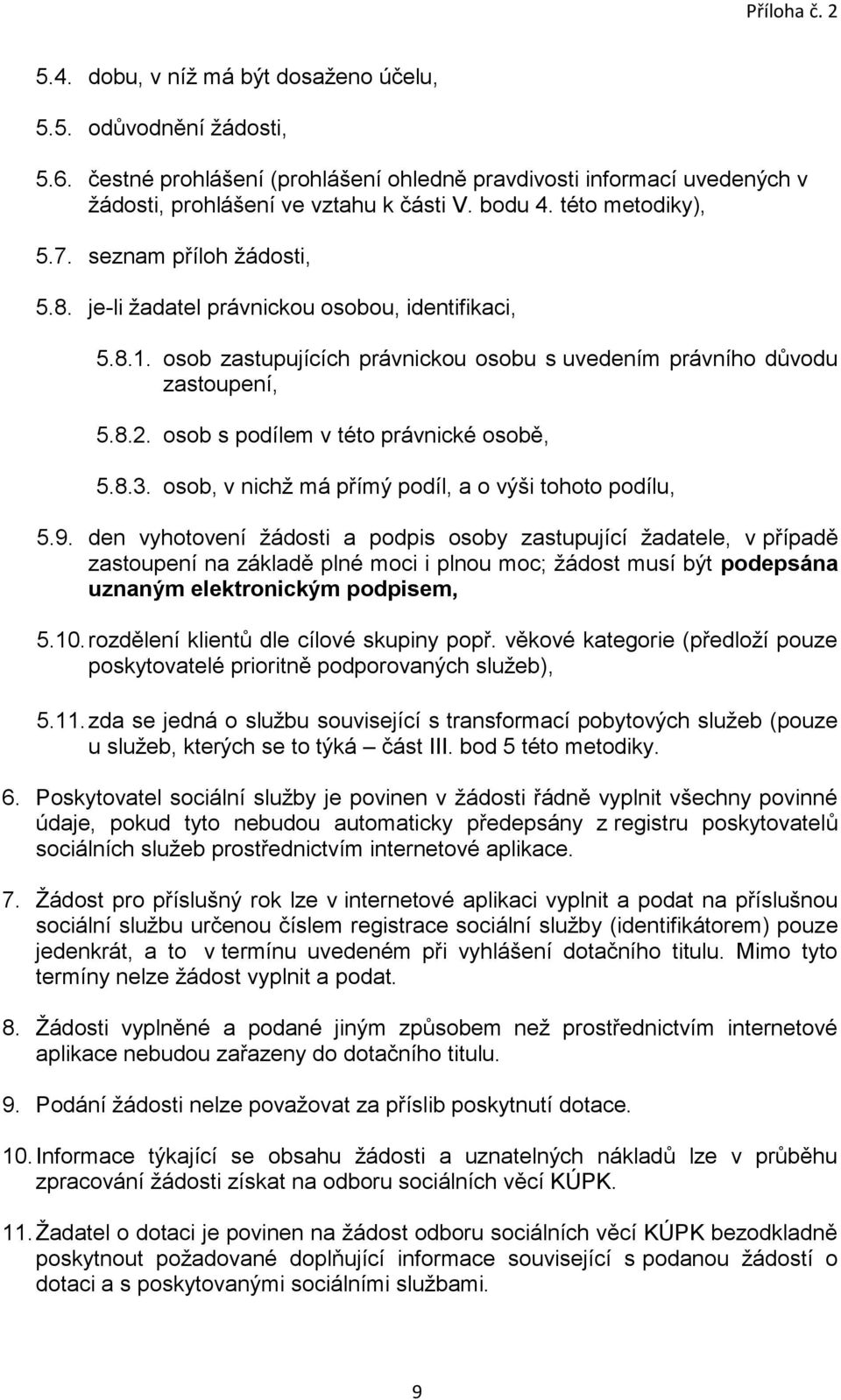 Příloha č. 2

5.4. dobu, v níž má být dosaženo účelu,

5.5. odůvodnění žádosti,

5.6. čestné prohlášení (prohlášení ohledně pravdivosti informací uvedených v žádosti, prohlášení ve vztahu k části V. bodu 4. této metodiky),

5.7. seznam příloh žádosti,

5.8. je-li žadatel právnickou osobou, identifikaci,

5.8.1. osob zastupujících právnickou osobu s uvedením právního důvodu zastoupení,

5.8.2. osob s podílem v této právnické osobě,

5.8.3. osob, v nichž má přímý podíl, a o výši tohoto podílu,

5.9. den vyhotovení žádosti a podpis osoby zastupující žadatele, v případě zastoupení na základě plné moci i plnou moc; žádost musí být podepsána uznaným elektronickým podpisem,

5.10. rozdělení klientů dle cílové skupiny popř. věkové kategorie (předloží pouze poskytovatelé prioritně podporovaných služeb),

5.11. zda se jedná o službu související s transformací pobytových služeb (pouze u služeb, kterých se to týká – část III. bod 5 této metodiky.

6. Poskytovatel sociální služby je povinen v žádosti řádně vyplnit všechny povinné údaje, pokud tyto nebudou automaticky předepsány z registru poskytovatelů sociálních služeb prostřednictvím internetové aplikace.

7. Žádost pro příslušný rok lze v internetové aplikaci vyplnit a podat na příslušnou sociální službu určenou číslem registrace sociální služby (identifikátorem) pouze jedenkrát, a to v termínu uvedeném při vyhlášení dotačního titulu. Mimo tyto termíny nelze žádost vyplnit a podat.

8. Žádosti vyplněné a podané jiným způsobem než prostřednictvím internetové aplikace nebudou zařazeny do dotačního titulu.

9. Podání žádosti nelze považovat za příslib poskytnutí dotace.

10. Informace týkající se obsahu žádosti a uznatelných nákladů lze v průběhu zpracování žádosti získat na odboru sociálních věcí KÚPK.

11. Žadatel o dotaci je povinen na žádost odboru sociálních věcí KÚPK bezodkladně poskytnout požadované doplňující informace související s podanou žádostí o dotaci a s poskytovanými sociálními službami.

9